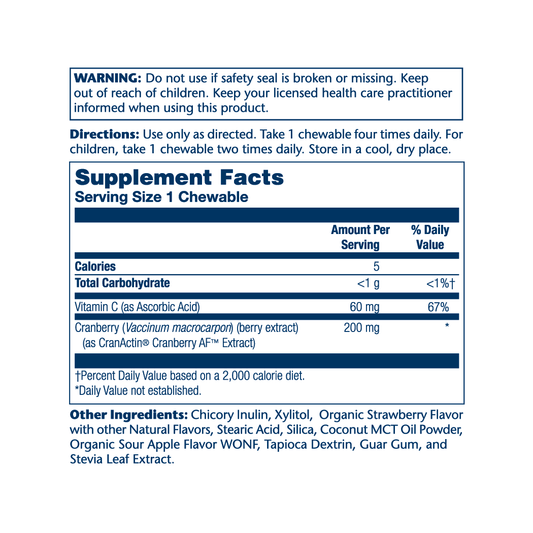 WARNING: Do not use if safety seal is broken or missing. Keep out of reach of children. Keep your licensed health care practitioner informed when using this product.

Directions: Use only as directed. Take 1 chewable four times daily. For children, take 1 chewable two times daily. Store in a cool, dry place.

Supplement Facts
Serving Size 1 Chewable

| | Amount Per Serving | % Daily Value |
|---|---|---|
| Calories | 5 | |
| Total Carbohydrate | <1 g | <1%† |
| Vitamin C (as Ascorbic Acid) | 60 mg | 67% |
| Cranberry (Vaccinum macrocarpon) (berry extract) (as CranActin® Cranberry AF™ Extract) | 200 mg | * |

†Percent Daily Value based on a 2,000 calorie diet.
*Daily Value not established.

Other Ingredients: Chicory Inulin, Xylitol, Organic Strawberry Flavor with other Natural Flavors, Stearic Acid, Silica, Coconut MCT Oil Powder, Organic Sour Apple Flavor WONF, Tapioca Dextrin, Guar Gum, and Stevia Leaf Extract.